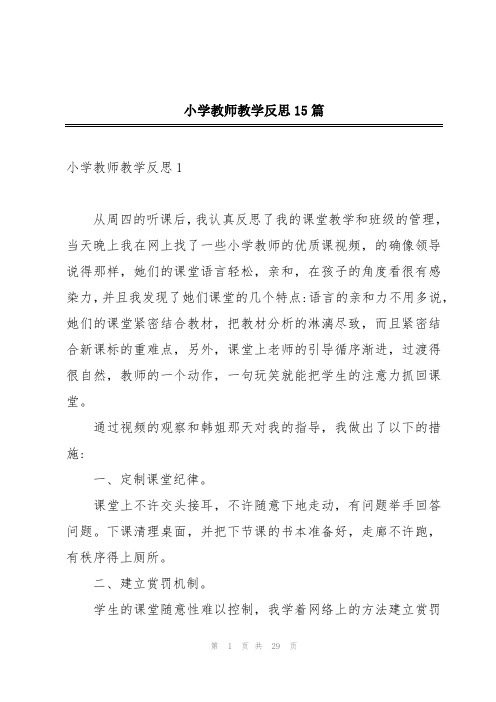 小学教师教学反思15篇

小学教师教学反思1

从周四的听课后，我认真反思了我的课堂教学和班级的管理，当天晚上我在网上找了一些小学教师的优质课视频，的确像领导说得那样，她们的课堂语言轻松，亲和，在孩子的角度看很有感染力，并且我发现了她们课堂的几个特点:语言的亲和力不用多说，她们的课堂紧密结合教材，把教材分析的淋漓尽致，而且紧密结合新课标的重难点，另外，课堂上老师的引导循序渐进，过渡得很自然，教师的一个动作，一句玩笑就能把学生的注意力抓回课堂。

通过视频的观察和韩姐那天对我的指导，我做出了以下的措施:

一、定制课堂纪律。

课堂上不许交头接耳，不许随意下地走动，有问题举手回答问题。下课清理桌面，并把下节课的书本准备好，走廊不许跑，有秩序得上厕所。

二、建立赏罚机制。

学生的课堂随意性难以控制，我学着网络上的方法建立赏罚

第 1 页 共 29 页